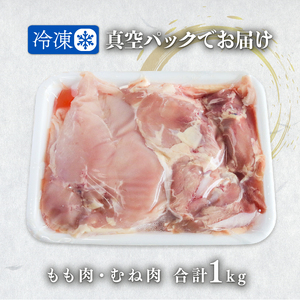 冷凍 真空パックでお届け

もも肉・むね肉 合計1kg